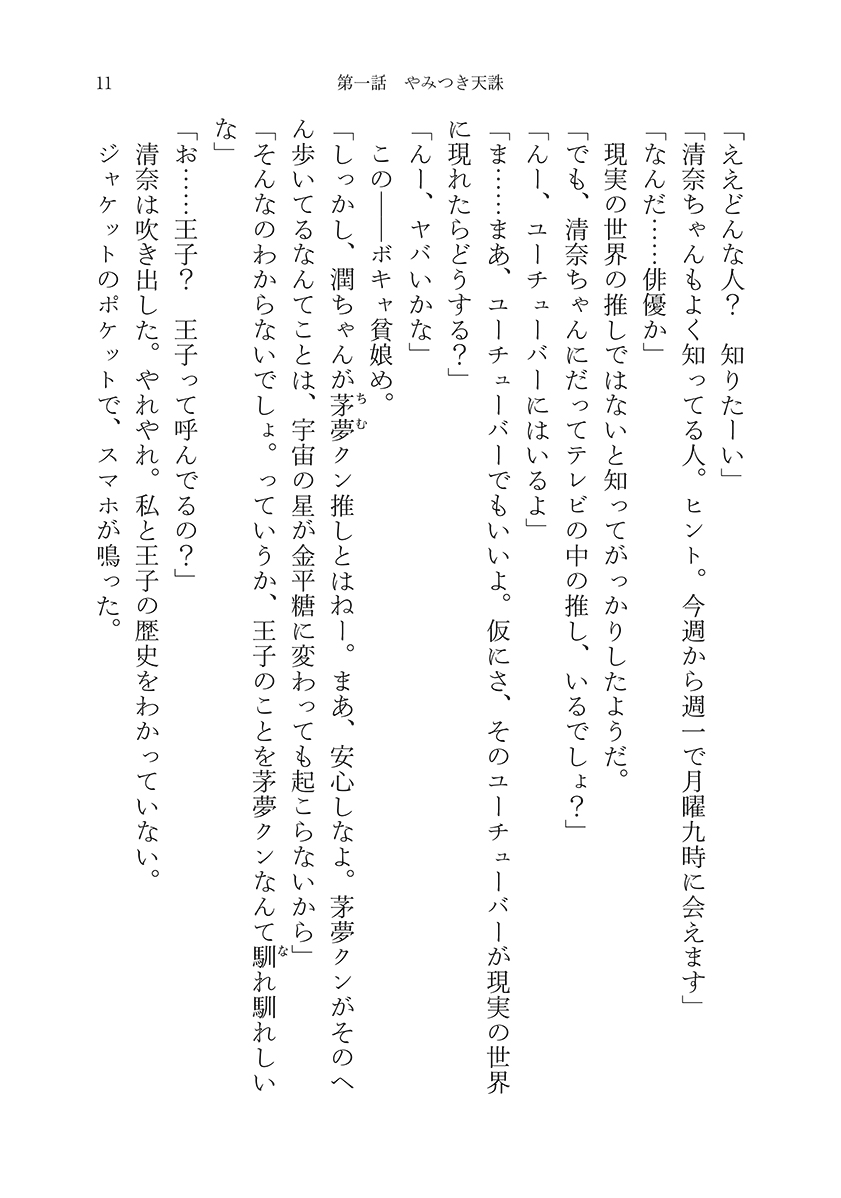 11　第一話　やみつき天誅

「ええどんな人？　知りたーい」

「清奈ちゃんもよく知ってる人。ヒント。今週から週一で月曜九時に会えます」

「なんだ……俳優か」

現実の世界の推しではないと知ってがっかりしたようだ。

「でも、清奈ちゃんにだってテレビの中の推し、いるでしょ？」

「んー、ユーチューバーにはいるよ」

「ま……まあ、ユーチューバーでもいいよ。仮にさ、そのユーチューバーが現実の世界に現れたらどうする？」

「んー、ヤバいかな」

この――ボキャ貧娘め。

「しっかし、潤ちゃんが茅夢(ちむ)クン推しとはねー。まあ、安心しなよ。茅夢クンがそのへん歩いてるなんてことは、宇宙の星が金平糖に変わっても起こらないから」

「そんなのわからないでしょ。っていうか、王子のことを茅夢クンなんて馴(な)れ馴れしいな」

「お……王子？　王子って呼んでるの？」

清奈は吹き出した。やれやれ。私と王子の歴史をわかっていない。

ジャケットのポケットで、スマホが鳴った。